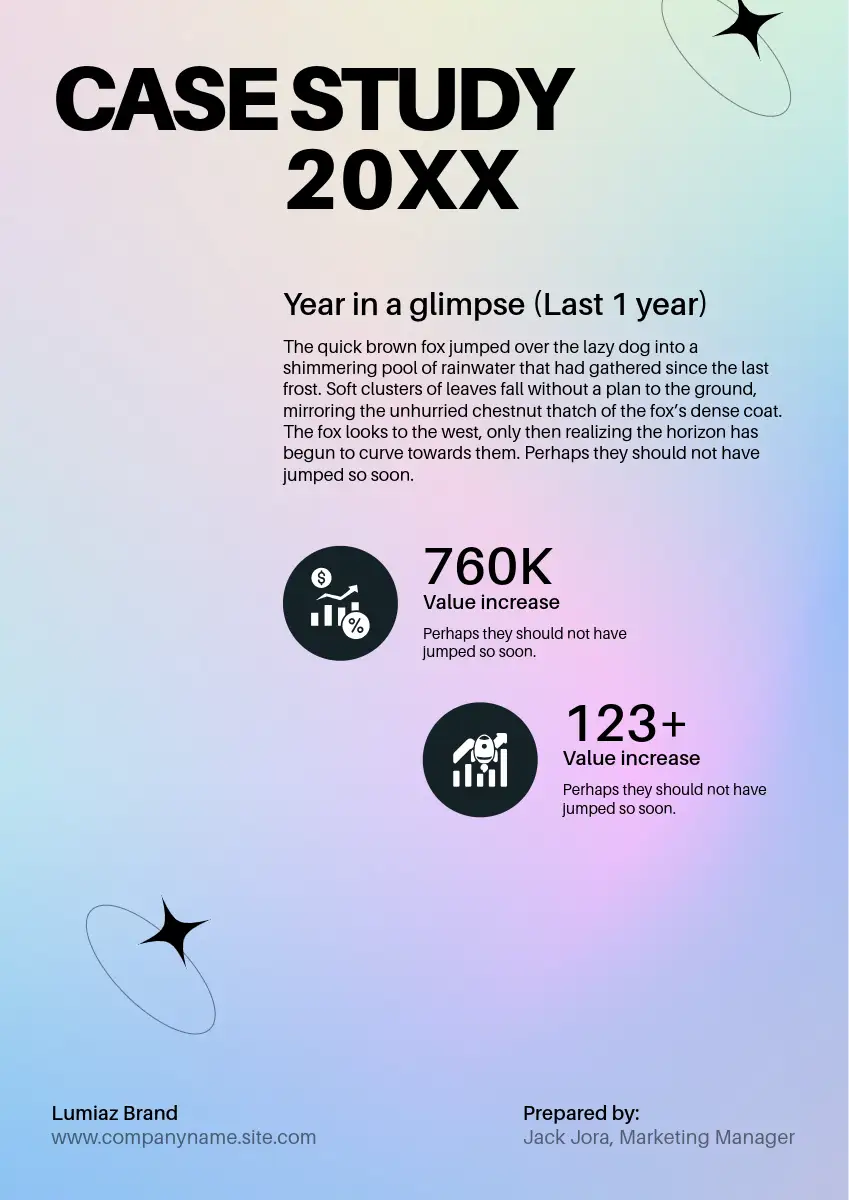 CASE STUDY 20XX

Year in a glimpse (Last 1 year)

The quick brown fox jumped over the lazy dog into a shimmering pool of rainwater that had gathered since the last frost. Soft clusters of leaves fall without a plan to the ground, mirroring the unhurried chestnut thatch of the fox's dense coat. The fox looks to the west, only then realizing the horizon has begun to curve towards them. Perhaps they should not have jumped so soon.

760K
Value increase
Perhaps they should not have jumped so soon.

123+
Value increase
Perhaps they should not have jumped so soon.

Lumiaz Brand
www.companyname.site.com

Prepared by:
Jack Jora, Marketing Manager